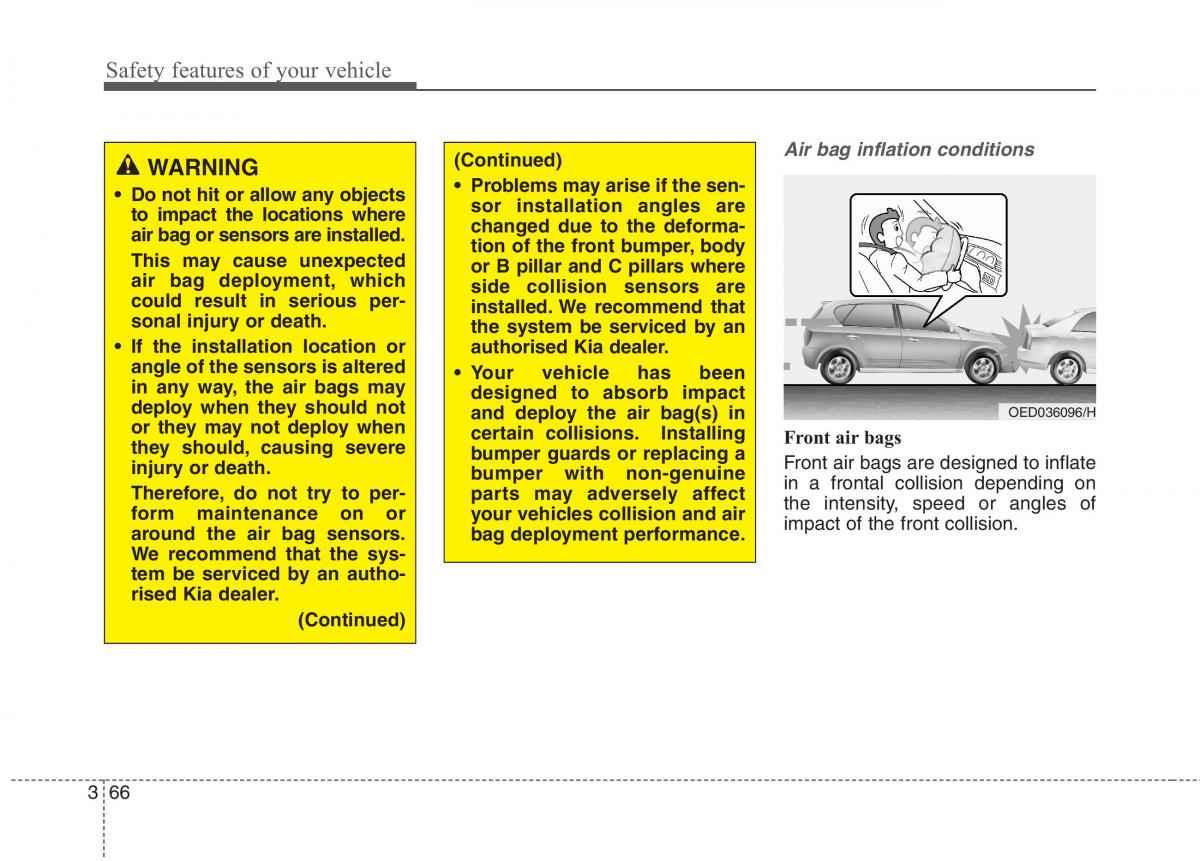 Safety features of your vehicle

WARNING
• Do not hit or allow any objects to impact the locations where air bag or sensors are installed.
This may cause unexpected air bag deployment, which could result in serious personal injury or death.
• If the installation location or angle of the sensors is altered in any way, the air bags may deploy when they should not or they may not deploy when they should, causing severe injury or death.
Therefore, do not try to perform maintenance on or around the air bag sensors. We recommend that the system be serviced by an authorised Kia dealer.
(Continued)

(Continued)
• Problems may arise if the sensor installation angles are changed due to the deformation of the front bumper, body or B pillar and C pillars where side collision sensors are installed. We recommend that the system be serviced by an authorised Kia dealer.
• Your vehicle has been designed to absorb impact and deploy the air bag(s) in certain collisions. Installing bumper guards or replacing a bumper with non-genuine parts may adversely affect your vehicles collision and air bag deployment performance.

Air bag inflation conditions

OED036096/H

Front air bags
Front air bags are designed to inflate in a frontal collision depending on the intensity, speed or angles of impact of the front collision.

3 66